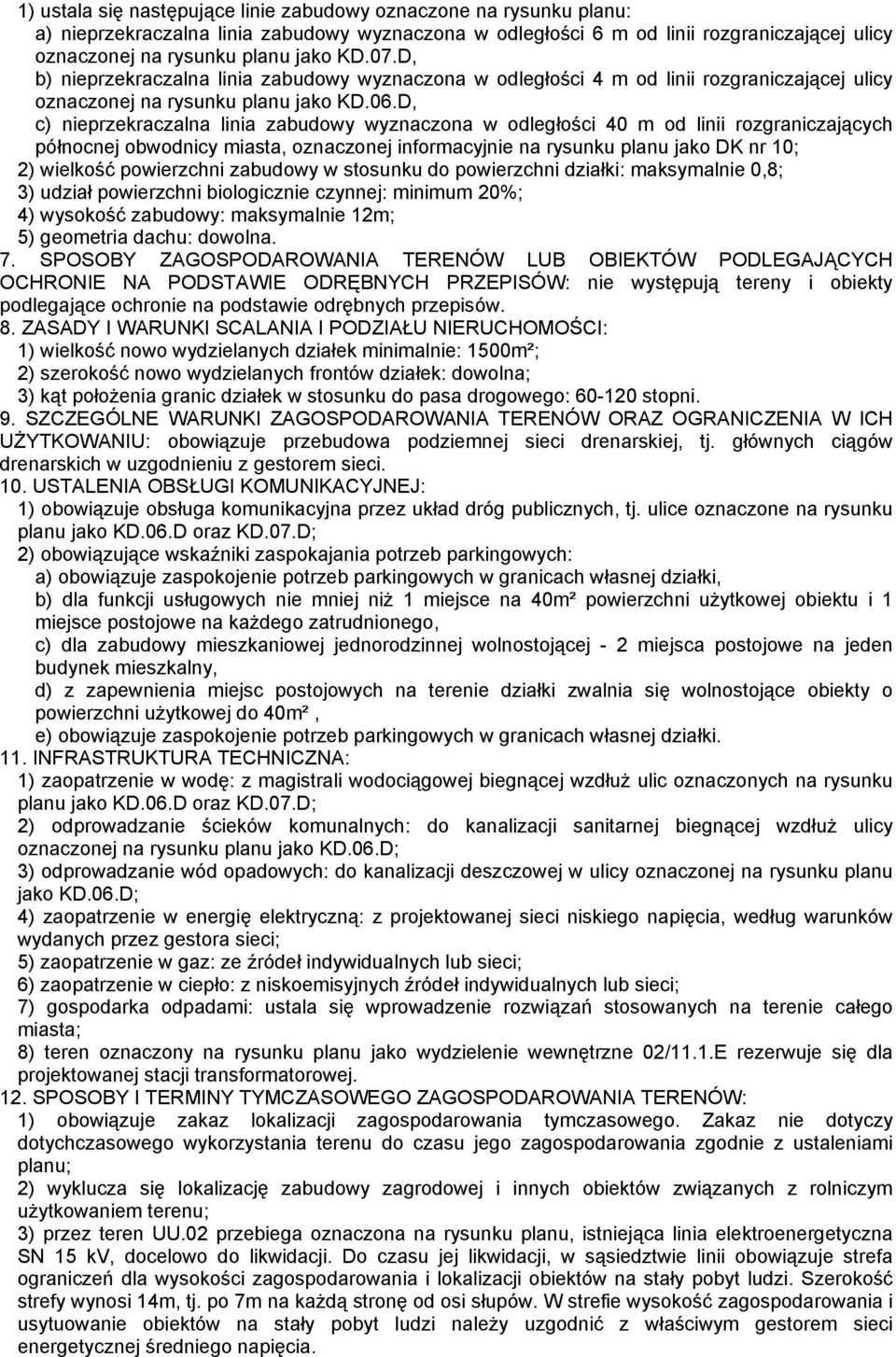 1) ustala się następujące linie zabudowy oznaczone na rysunku planu:
a) nieprzekraczalna linia zabudowy wyznaczona w odległości 6 m od linii rozgraniczającej ulicy oznaczonej na rysunku planu jako KD.07.D,
b) nieprzekraczalna linia zabudowy wyznaczona w odległości 4 m od linii rozgraniczającej ulicy oznaczonej na rysunku planu jako KD.06.D,
c) nieprzekraczalna linia zabudowy wyznaczona w odległości 40 m od linii rozgraniczających północnej obwodnicy miasta, oznaczonej informacyjnie na rysunku planu jako DK nr 10;
2) wielkość powierzchni zabudowy w stosunku do powierzchni działki: maksymalnie 0,8;
3) udział powierzchni biologicznie czynnej: minimum 20%;
4) wysokość zabudowy: maksymalnie 12m;
5) geometria dachu: dowolna.
7. SPOSOBY ZAGOSPODAROWANIA TERENÓW LUB OBIEKTÓW PODLEGAJĄCYCH OCHRONIE NA PODSTAWIE ODRĘBNYCH PRZEPISÓW: nie występują tereny i obiekty podlegające ochronie na podstawie odrębnych przepisów.
8. ZASADY I WARUNKI SCALANIA I PODZIAŁU NIERUCHOMOŚCI:
1) wielkość nowo wydzielanych działek minimalnie: 1500m²;
2) szerokość nowo wydzielanych frontów działek: dowolna;
3) kąt położenia granic działek w stosunku do pasa drogowego: 60-120 stopni.
9. SZCZEGÓLNE WARUNKI ZAGOSPODAROWANIA TERENÓW ORAZ OGRANICZENIA W ICH UŻYTKOWANIU: obowiązuje przebudowa podziemnej sieci drenarskiej, tj. głównych ciągów drenarskich w uzgodnieniu z gestorem sieci.
10. USTALENIA OBSŁUGI KOMUNIKACYJNEJ:
1) obowiązuje obsługa komunikacyjna przez układ dróg publicznych, tj. ulice oznaczone na rysunku planu jako KD.06.D oraz KD.07.D;
2) obowiązujące wskaźniki zaspokajania potrzeb parkingowych:
a) obowiązuje zaspokojenie potrzeb parkingowych w granicach własnej działki,
b) dla funkcji usługowych nie mniej niż 1 miejsce na 40m² powierzchni użytkowej obiektu i 1 miejsce postojowe na każdego zatrudnionego,
c) dla zabudowy mieszkaniowej jednorodzinnej wolnostojącej - 2 miejsca postojowe na jeden budynek mieszkalny,
d) z zapewnienia miejsc postojowych na terenie działki zwalnia się wolnostojące obiekty o powierzchni użytkowej do 40m² ,
e) obowiązuje zaspokojenie potrzeb parkingowych w granicach własnej działki.
11. INFRASTRUKTURA TECHNICZNA:
1) zaopatrzenie w wodę: z magistrali wodociągowej biegnącej wzdłuż ulic oznaczonych na rysunku planu jako KD.06.D oraz KD.07.D;
2) odprowadzanie ścieków komunalnych: do kanalizacji sanitarnej biegnącej wzdłuż ulicy oznaczonej na rysunku planu jako KD.06.D;
3) odprowadzanie wód opadowych: do kanalizacji deszczowej w ulicy oznaczonej na rysunku planu jako KD.06.D;
4) zaopatrzenie w energię elektryczną: z projektowanej sieci niskiego napięcia, według warunków wydanych przez gestora sieci;
5) zaopatrzenie w gaz: ze źródeł indywidualnych lub sieci;
6) zaopatrzenie w ciepło: z niskoemisyjnych źródeł indywidualnych lub sieci;
7) gospodarka odpadami: ustala się wprowadzenie rozwiązań stosowanych na terenie całego miasta;
8) teren oznaczony na rysunku planu jako wydzielenie wewnętrzne 02/11.1.E rezerwuje się dla projektowanej stacji transformatorowej.
12. SPOSOBY I TERMINY TYMCZASOWEGO ZAGOSPODAROWANIA TERENÓW:
1) obowiązuje zakaz lokalizacji zagospodarowania tymczasowego. Zakaz nie dotyczy dotychczasowego wykorzystania terenu do czasu jego zagospodarowania zgodnie z ustaleniami planu;
2) wyklucza się lokalizację zabudowy zagrodowej i innych obiektów związanych z rolniczym użytkowaniem terenu;
3) przez teren UU.02 przebiega oznaczona na rysunku planu, istniejąca linia elektroenergetyczna SN 15 kV, docelowo do likwidacji. Do czasu jej likwidacji, w sąsiedztwie linii obowiązuje strefa ograniczeń dla wysokości zagospodarowania i lokalizacji obiektów na stały pobyt ludzi. Szerokość strefy wynosi 14m, tj. po 7m na każdą stronę od osi słupów. W strefie wysokość zagospodarowania i usytuowanie obiektów na stały pobyt ludzi należy uzgodnić z właściwym gestorem sieci energetycznej średniego napięcia.